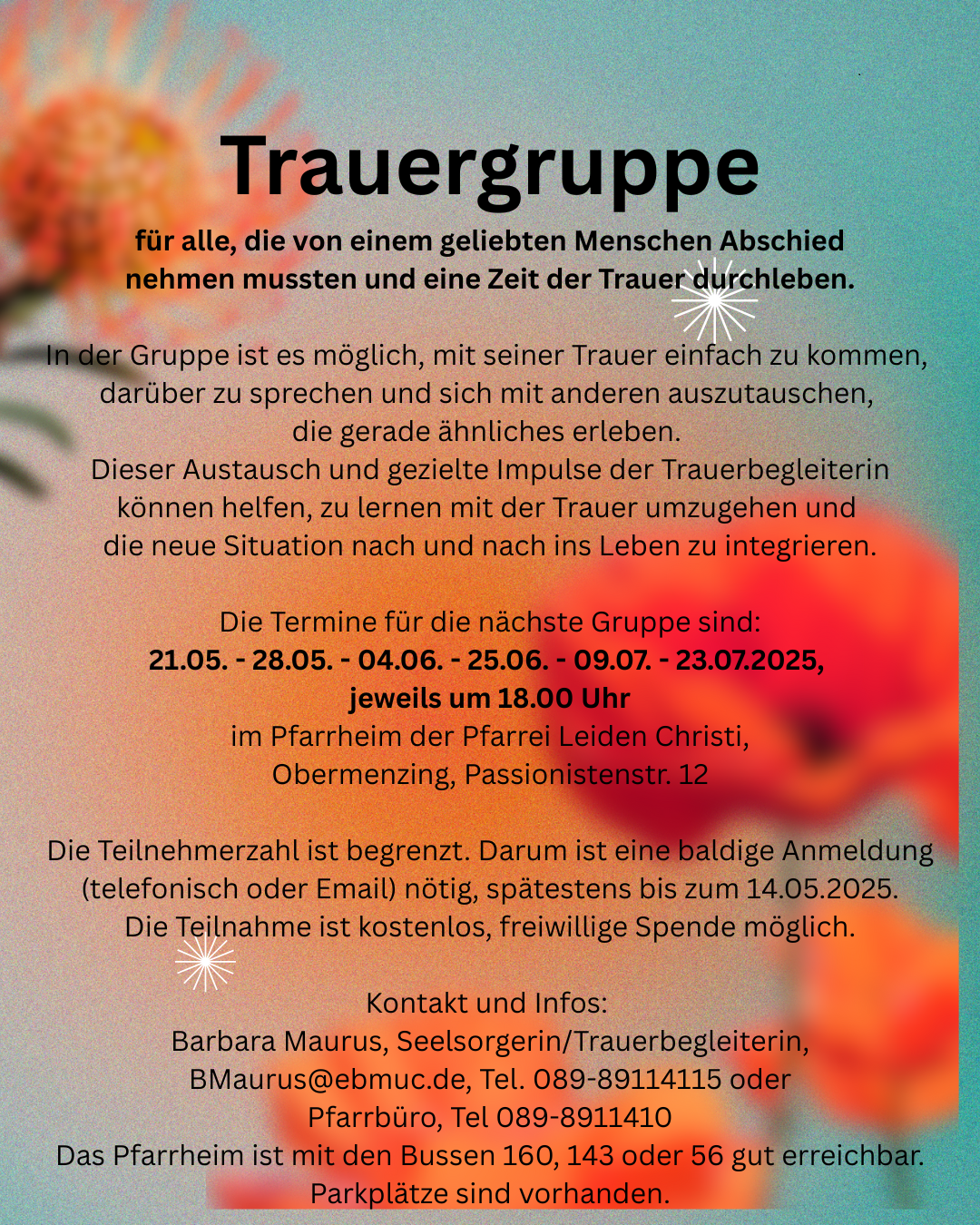 Trauergruppe

für alle, die von einem geliebten Menschen Abschied nehmen mussten und eine Zeit der Trauer durchleben.

In der Gruppe ist es möglich, mit seiner Trauer einfach zu kommen, darüber zu sprechen und sich mit anderen auszutauschen, die gerade ähnliches erleben.
Dieser Austausch und gezielte Impulse der Trauerbegleiterin können helfen, zu lernen mit der Trauer umzugehen und die neue Situation nach und nach ins Leben zu integrieren.

Die Termine für die nächste Gruppe sind:
21.05. - 28.05. - 04.06. - 25.06. - 09.07. - 23.07.2025,
jeweils um 18.00 Uhr
im Pfarrheim der Pfarrei Leiden Christi,
Obermenzing, Passionistenstr. 12

Die Teilnehmerzahl ist begrenzt. Darum ist eine baldige Anmeldung (telefonisch oder Email) nötig, spätestens bis zum 14.05.2025.
Die Teilnahme ist kostenlos, freiwillige Spende möglich.

Kontakt und Infos:
Barbara Maurus, Seelsorgerin/Trauerbegleiterin,
BMaurus@ebmuc.de, Tel. 089-89114115 oder
Pfarrbüro, Tel 089-8911410
Das Pfarrheim ist mit den Bussen 160, 143 oder 56 gut erreichbar.
Parkplätze sind vorhanden.